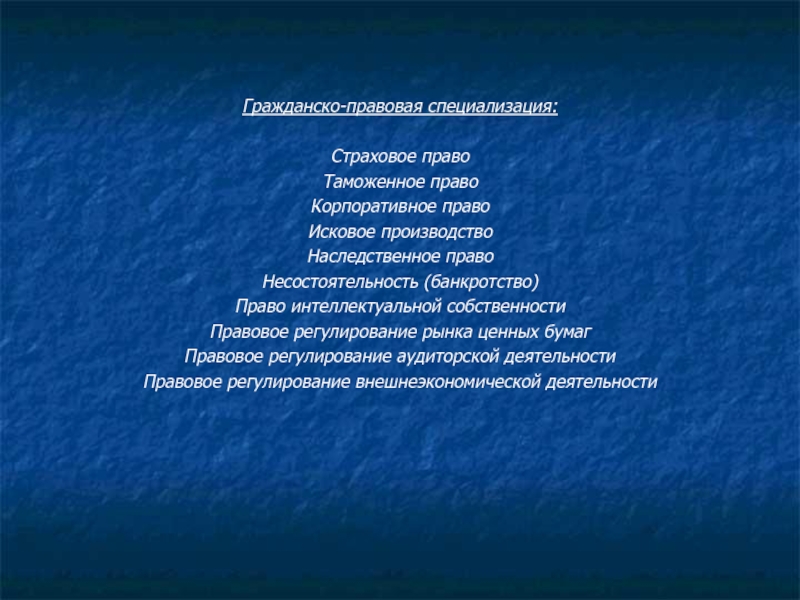 Гражданско-правовая специализация:

Страховое право
Таможенное право
Корпоративное право
Исковое производство
Наследственное право
Несостоятельность (банкротство)
Право интеллектуальной собственности
Правовое регулирование рынка ценных бумаг
Правовое регулирование аудиторской деятельности
Правовое регулирование внешнеэкономической деятельности